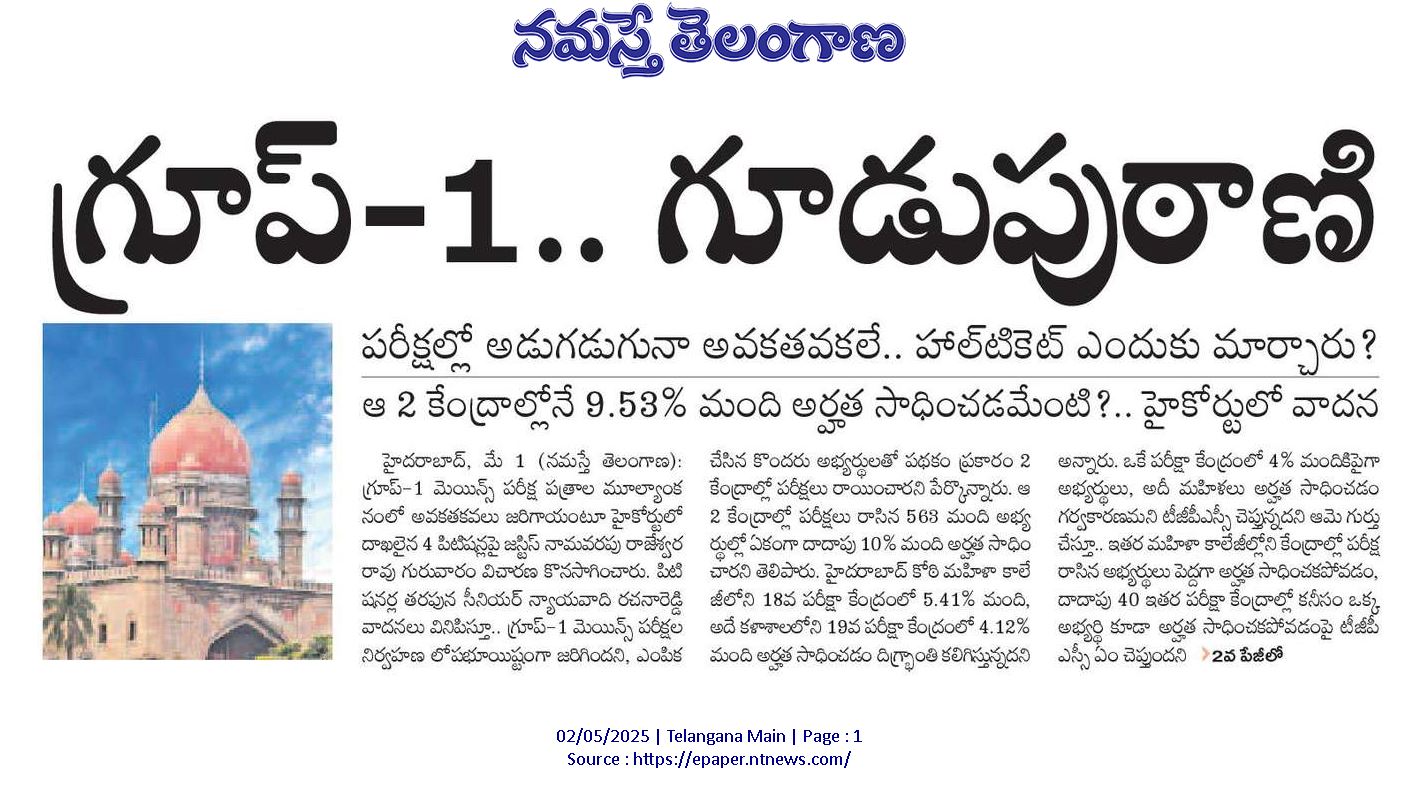 నమస్తే తెలంగాణ

గ్రూప్-1.. గూడుపుఠాణి

పరీక్షల్లో అడుగడుగునా అవకతవకలే.. హాల్‌టికెట్ ఎందుకు మార్చారు?

ఆ 2 కేంద్రాల్లోనే 9.53% మంది అర్హత సాధించడమేంటి?.. హైకోర్టులో వాదన

హైదరాబాద్, మే 1 (నమస్తే తెలంగాణ): గ్రూప్-1 మెయిన్స్ పరీక్ష పత్రాల మూల్యాంకనంలో అవకతవకలు జరిగాయంటూ హైకోర్టులో దాఖలైన 4 పిటిషన్లపై జస్టిస్ నామవరపు రాజేశ్వరరావు గురువారం విచారణ కొనసాగించారు. పిటిషనర్ల తరఫున సీనియర్ న్యాయవాది రచనారెడ్డి వాదనలు వినిపిస్తూ.. గ్రూప్-1 మెయిన్స్ పరీక్షల నిర్వహణ లోపభూయిష్టంగా జరిగిందని, ఎంపిక చేసిన కొందరు అభ్యర్థులతో పథకం ప్రకారం 2 కేంద్రాల్లో పరీక్షలు రాయించారని పేర్కొన్నారు. ఆ 2 కేంద్రాల్లో పరీక్షలు రాసిన 563 మంది అభ్యర్థుల్లో ఏకంగా దాదాపు 10% మంది అర్హత సాధించారని తెలిపారు. హైదరాబాద్ కోఠి మహిళా కాలేజీలోని 18వ పరీక్షా కేంద్రంలో 5.41% మంది, అదే కళాశాలలోని 19వ పరీక్షా కేంద్రంలో 4.12% మంది అర్హత సాధించడం దిగ్భ్రాంతి కలిగిస్తున్నదని అన్నారు. ఒకే పరీక్షా కేంద్రంలో 4% మందికిపైగా అభ్యర్థులు, అదీ మహిళలు అర్హత సాధించడం గర్వకారణమని టీజీపీఎస్సీ చెప్తున్నదని ఆమె గుర్తుచేస్తూ.. ఇతర మహిళా కాలేజీల్లోని కేంద్రాల్లో పరీక్ష రాసిన అభ్యర్థులు పెద్దగా అర్హత సాధించకపోవడం, దాదాపు 40 ఇతర పరీక్షా కేంద్రాల్లో కనీసం ఒక్క అభ్యర్థి కూడా అర్హత సాధించకపోవడంపై టీజీపీఎస్సీ ఏం చెప్తుందని 2వ పేజీలో

02/05/2025 | Telangana Main | Page : 1
Source : https://epaper.ntnews.com/